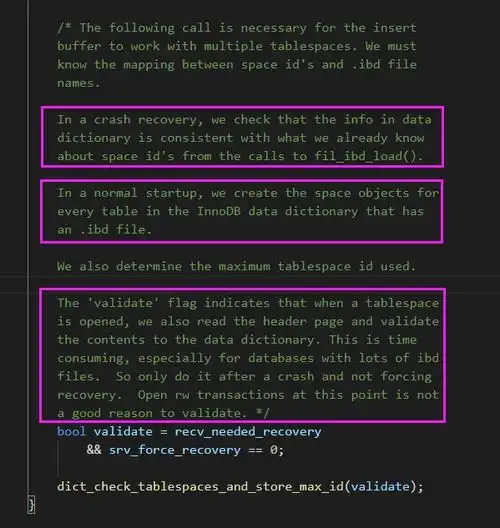 /* The following call is necessary for the insert buffer to work with multiple tablespaces. We must know the mapping between space id's and .ibd file names.

In a crash recovery, we check that the info in data dictionary is consistent with what we already know about space id's from the calls to fil_ibd_load().

In a normal startup, we create the space objects for every table in the InnoDB data dictionary that has an .ibd file.

We also determine the maximum tablespace id used.

The 'validate' flag indicates that when a tablespace is opened, we also read the header page and validate the contents to the data dictionary. This is time consuming, especially for databases with lots of ibd files.  So only do it after a crash and not forcing recovery.  Open rw transactions at this point is not a good reason to validate. */
bool validate = recv_needed_recovery
    && srv_force_recovery == 0;

dict_check_tablespaces_and_store_max_id(validate);
}